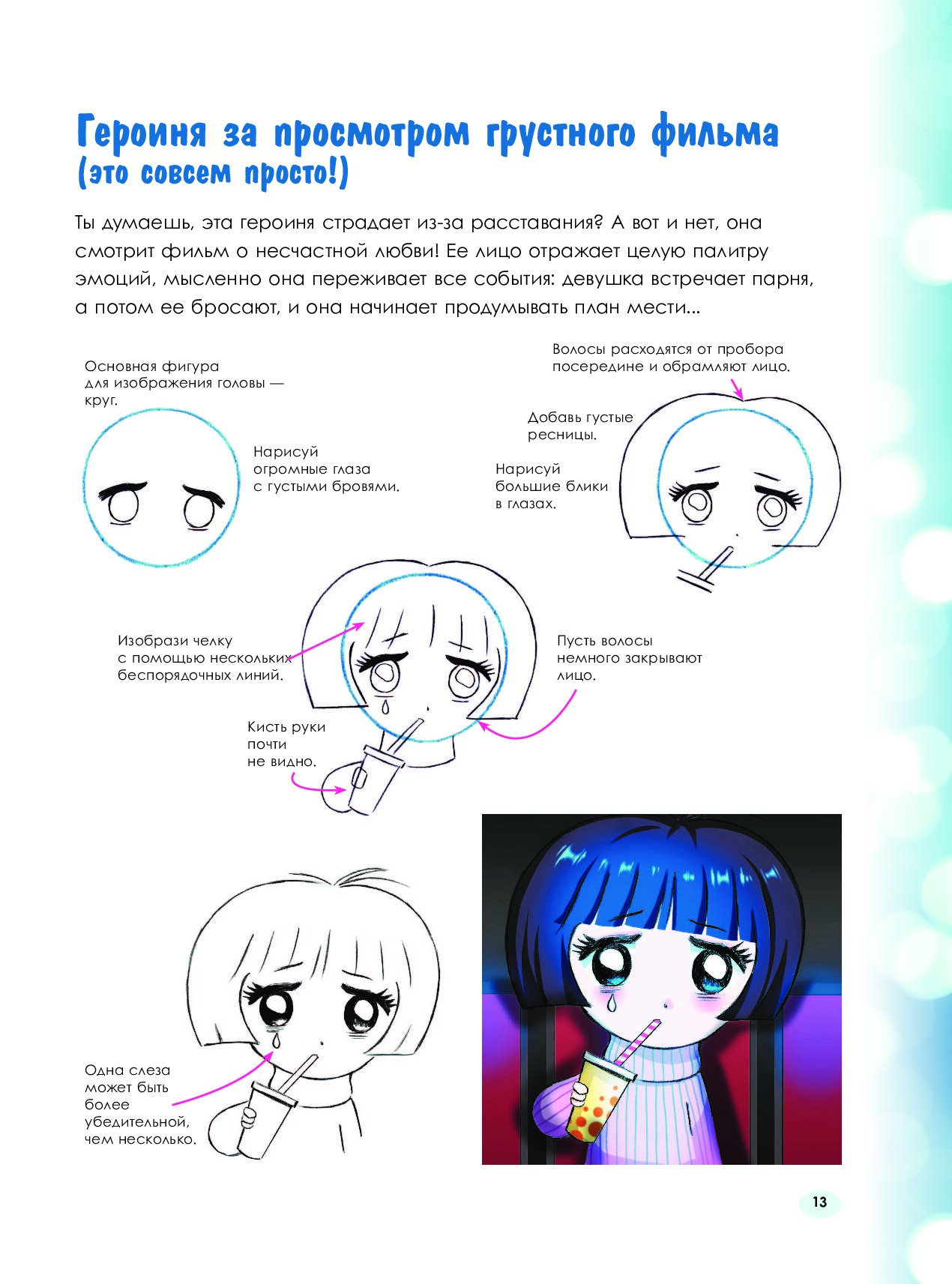 Героиня за просмотром грустного фильма (это совсем просто!)

Ты думаешь, эта героиня страдает из-за расставания? А вот и нет, она смотрит фильм о несчастной любви! Ее лицо отражает целую палитру эмоций, мысленно она переживает все события: девушка встречает парня, а потом ее бросают, и она начинает продумывать план мести...

Основная фигура для изображения головы — круг.

Нарисуй огромные глаза с густыми бровями.

Волосы расходятся от пробора посередине и обрамляют лицо.

Добавь густые ресницы.

Нарисуй большие блики в глазах.

Изобрази челку с помощью нескольких беспорядочных линий.

Пусть волосы немного закрывают лицо.

Кисть руки почти не видно.

Одна слеза может быть более убедительной, чем несколько.

13